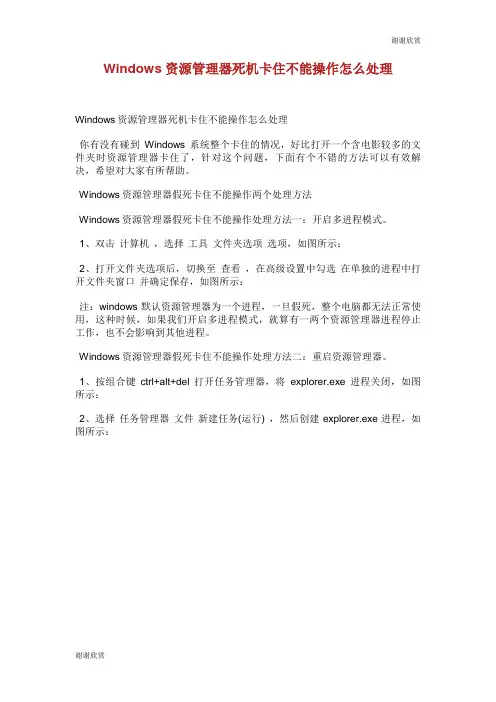 谢谢欣赏

Windows 资源管理器死机卡住不能操作怎么处理

Windows 资源管理器死机卡住不能操作怎么处理

你有没有碰到 Windows 系统整个卡住的情况，好比打开一个含电影较多的文件夹时资源管理器卡住了，针对这个问题，下面有个不错的方法可以有效解决，希望对大家有所帮助。

Windows 资源管理器假死卡住不能操作两个处理方法

Windows 资源管理器假死卡住不能操作处理方法一：开启多进程模式。

1、双击 计算机 ，选择 工具 文件夹选项 选项，如图所示：

2、打开文件夹选项后，切换至 查看 ，在高级设置中勾选 在单独的进程中打开文件夹窗口 并确定保存，如图所示：

注：windows 默认资源管理器为一个进程，一旦假死，整个电脑都无法正常使用，这种时候，如果我们开启多进程模式，就算有一两个资源管理器进程停止工作，也不会影响到其他进程。

Windows 资源管理器假死卡住不能操作处理方法二：重启资源管理器。

1、按组合键 ctrl+alt+del 打开任务管理器，将 explorer.exe 进程关闭，如图所示：

2、选择 任务管理器 文件 新建任务(运行) ，然后创建 explorer.exe 进程，如图所示：

谢谢欣赏